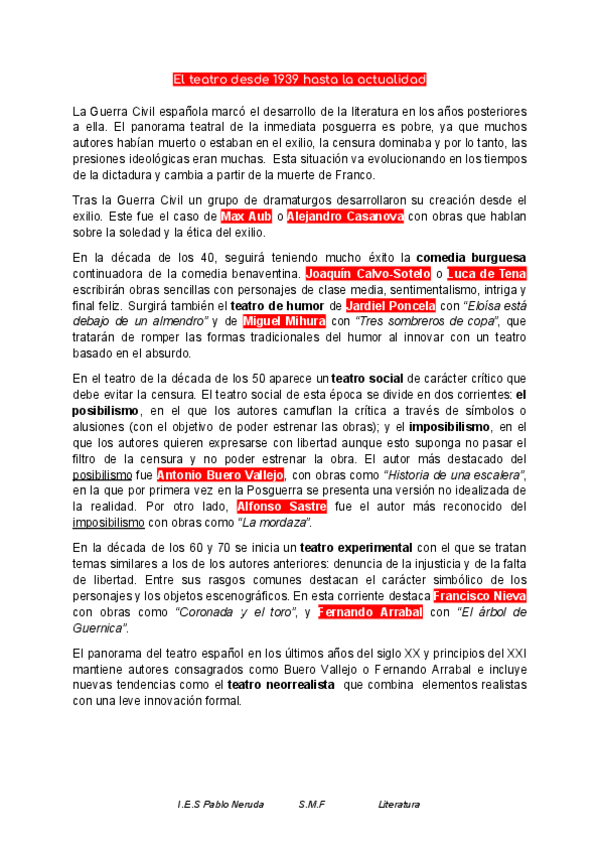 El teatro desde 1939 hasta la actualidad

La Guerra Civil española marcó el desarrollo de la literatura en los años posteriores a ella. El panorama teatral de la inmediata posguerra es pobre, ya que muchos autores habían muerto o estaban en el exilio, la censura dominaba y por lo tanto, las presiones ideológicas eran muchas. Esta situación va evolucionando en los tiempos de la dictadura y cambia a partir de la muerte de Franco.

Tras la Guerra Civil un grupo de dramaturgos desarrollaron su creación desde el exilio. Este fue el caso de Max Aub o Alejandro Casanova con obras que hablan sobre la soledad y la ética del exilio.

En la década de los 40, seguirá teniendo mucho éxito la comedia burguesa continuadora de la comedia benaventina. Joaquín Calvo-Sotelo o Luca de Tena escribirán obras sencillas con personajes de clase media, sentimentalismo, intriga y final feliz. Surgirá también el teatro de humor de Jardiel Poncela con "Eloísa está debajo de un almendro" y de Miguel Mihura con "Tres sombreros de copa", que tratarán de romper las formas tradicionales del humor al innovar con un teatro basado en el absurdo.

En el teatro de la década de los 50 aparece un teatro social de carácter crítico que debe evitar la censura. El teatro social de esta época se divide en dos corrientes: el posibilismo, en el que los autores camuflan la crítica a través de símbolos o alusiones (con el objetivo de poder estrenar las obras); y el imposibilismo, en el que los autores quieren expresarse con libertad aunque esto suponga no pasar el filtro de la censura y no poder estrenar la obra. El autor más destacado del posibilismo fue Antonio Buero Vallejo, con obras como "Historia de una escalera", en la que por primera vez en la Posguerra se presenta una versión no idealizada de la realidad. Por otro lado, Alfonso Sastre fue el autor más reconocido del imposibilismo con obras como "La mordaza".

En la década de los 60 y 70 se inicia un teatro experimental con el que se tratan temas similares a los de los autores anteriores: denuncia de la injusticia y de la falta de libertad. Entre sus rasgos comunes destacan el carácter simbólico de los personajes y los objetos escenográficos. En esta corriente destaca Francisco Nieva con obras como "Coronada y el toro", y Fernando Arrabal con "El árbol de Guernica".

El panorama del teatro español en los últimos años del siglo XX y principios del XXI mantiene autores consagrados como Buero Vallejo o Fernando Arrabal e incluye nuevas tendencias como el teatro neorrealista que combina elementos realistas con una leve innovación formal.

I.E.S Pablo Neruda S.M.F Literatura